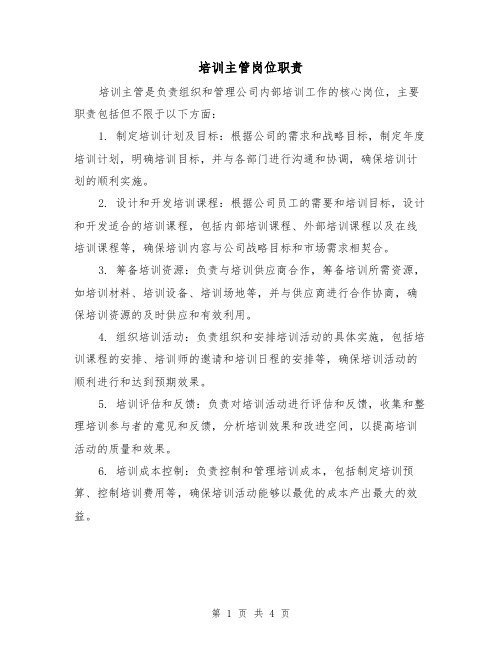 培训主管岗位职责

培训主管是负责组织和管理公司内部培训工作的核心岗位，主要职责包括但不限于以下方面：

1. 制定培训计划及目标：根据公司的需求和战略目标，制定年度培训计划，明确培训目标，并与各部门进行沟通和协调，确保培训计划的顺利实施。

2. 设计和开发培训课程：根据公司员工的需要和培训目标，设计和开发适合的培训课程，包括内部培训课程、外部培训课程以及在线培训课程等，确保培训内容与公司战略目标和市场需求相契合。

3. 筹备培训资源：负责与培训供应商合作，筹备培训所需资源，如培训材料、培训设备、培训场地等，并与供应商进行合作协商，确保培训资源的及时供应和有效利用。

4. 组织培训活动：负责组织和安排培训活动的具体实施，包括培训课程的安排、培训师的邀请和培训日程的安排等，确保培训活动的顺利进行和达到预期效果。

5. 培训评估和反馈：负责对培训活动进行评估和反馈，收集和整理培训参与者的意见和反馈，分析培训效果和改进空间，以提高培训活动的质量和效果。

6. 培训成本控制：负责控制和管理培训成本，包括制定培训预算、控制培训费用等，确保培训活动能够以最优的成本产出最大的效益。

第 1 页 共 4 页